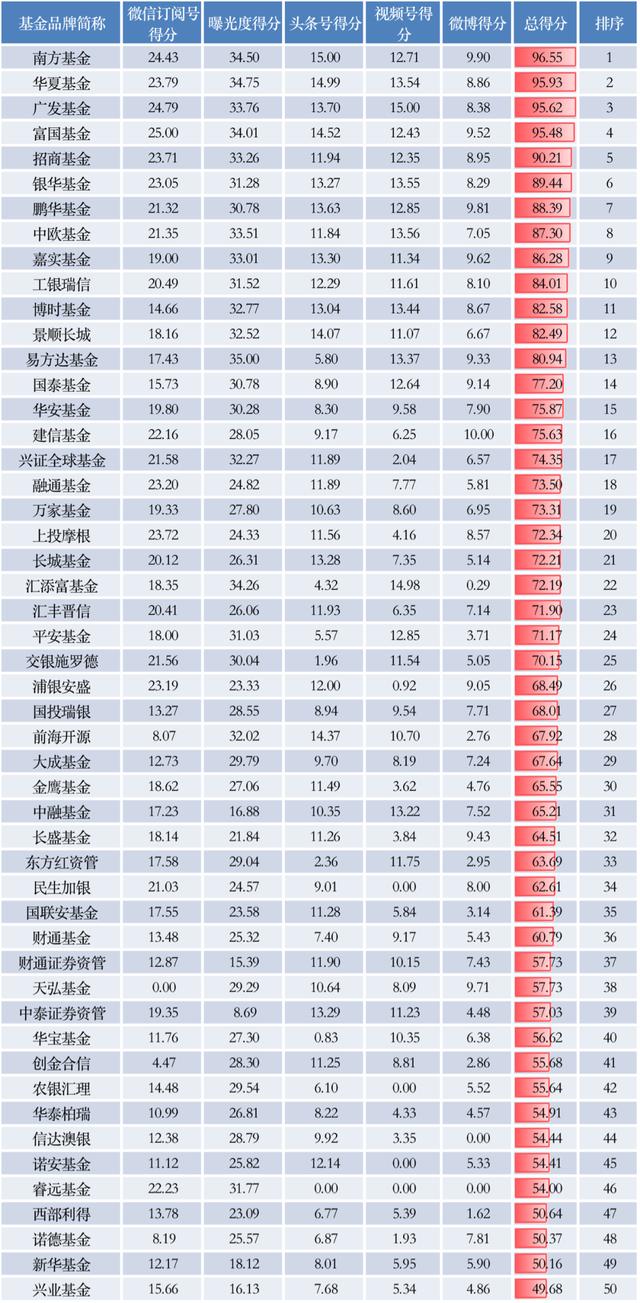 | 基金品牌简称 | 微信订阅号得分 | 曝光度得分 | 头条号得分 | 视频号得分 | 微博得分 | 总得分 | 排序 |
|---|---|---|---|---|---|---|---|
| 南方基金 | 24.43 | 34.50 | 15.00 | 12.71 | 9.90 | 96.55 | 1 |
| 华夏基金 | 23.79 | 34.75 | 14.99 | 13.54 | 8.86 | 95.93 | 2 |
| 广发基金 | 24.79 | 33.76 | 13.70 | 15.00 | 8.38 | 95.62 | 3 |
| 富国基金 | 25.00 | 34.01 | 14.52 | 12.43 | 9.52 | 95.48 | 4 |
| 招商基金 | 23.71 | 33.26 | 11.94 | 12.35 | 8.95 | 90.21 | 5 |
| 银华基金 | 23.05 | 31.28 | 13.27 | 13.55 | 8.29 | 89.44 | 6 |
| 鹏华基金 | 21.32 | 30.78 | 13.63 | 12.85 | 9.81 | 88.39 | 7 |
| 中欧基金 | 21.35 | 33.51 | 11.84 | 13.56 | 7.05 | 87.30 | 8 |
| 嘉实基金 | 19.00 | 33.01 | 13.30 | 11.34 | 9.62 | 86.28 | 9 |
| 工银瑞信 | 20.49 | 31.52 | 12.29 | 11.61 | 8.10 | 84.01 | 10 |
| 博时基金 | 14.66 | 32.77 | 13.04 | 13.44 | 8.67 | 82.58 | 11 |
| 景顺长城 | 18.16 | 32.52 | 14.07 | 11.07 | 6.67 | 82.49 | 12 |
| 易方达基金 | 17.43 | 35.00 | 5.80 | 13.37 | 9.33 | 80.94 | 13 |
| 国泰基金 | 15.73 | 30.78 | 8.90 | 12.64 | 9.14 | 77.20 | 14 |
| 华安基金 | 19.80 | 30.28 | 8.30 | 9.58 | 7.90 | 75.87 | 15 |
| 建信基金 | 22.16 | 28.05 | 9.17 | 6.25 | 10.00 | 75.63 | 16 |
| 兴证全球基金 | 21.58 | 32.27 | 11.89 | 2.04 | 6.57 | 74.35 | 17 |
| 融通基金 | 23.20 | 24.82 | 11.89 | 7.77 | 5.81 | 73.50 | 18 |
| 万家基金 | 19.33 | 27.80 | 10.63 | 8.60 | 6.95 | 73.31 | 19 |
| 上投摩根 | 23.72 | 24.33 | 11.56 | 4.16 | 8.57 | 72.34 | 20 |
| 长城基金 | 20.12 | 26.31 | 13.28 | 7.35 | 5.14 | 72.21 | 21 |
| 汇添富基金 | 18.35 | 34.26 | 4.32 | 14.98 | 0.29 | 72.19 | 22 |
| 汇丰晋信 | 20.41 | 26.06 | 11.93 | 6.35 | 7.14 | 71.90 | 23 |
| 平安基金 | 18.00 | 31.03 | 5.57 | 12.85 | 3.71 | 71.17 | 24 |
| 交银施罗德 | 21.56 | 30.04 | 1.96 | 11.54 | 5.05 | 70.15 | 25 |
| 浦银安盛 | 23.19 | 23.33 | 12.00 | 0.92 | 9.05 | 68.49 | 26 |
| 国投瑞银 | 13.27 | 28.55 | 8.94 | 9.54 | 7.71 | 68.01 | 27 |
| 前海开源 | 8.07 | 32.02 | 14.37 | 10.70 | 2.76 | 67.92 | 28 |
| 大成基金 | 12.73 | 29.79 | 9.70 | 8.19 | 7.24 | 67.64 | 29 |
| 金鹰基金 | 18.62 | 27.06 | 11.49 | 3.62 | 4.76 | 65.55 | 30 |
| 中融基金 | 17.23 | 16.88 | 10.35 | 13.22 | 7.52 | 65.21 | 31 |
| 长盛基金 | 18.14 | 21.84 | 11.26 | 3.84 | 9.43 | 64.51 | 32 |
| 东方红资管 | 17.58 | 29.04 | 2.36 | 11.75 | 2.95 | 63.69 | 33 |
| 民生加银 | 21.03 | 24.57 | 9.01 | 0.00 | 8.00 | 62.61 | 34 |
| 国联安基金 | 17.55 | 23.58 | 11.28 | 5.84 | 3.14 | 61.39 | 35 |
| 财通基金 | 13.48 | 25.32 | 7.40 | 9.17 | 5.43 | 60.79 | 36 |
| 财通证券资管 | 12.87 | 15.39 | 11.90 | 10.15 | 7.43 | 57.73 | 37 |
| 天弘基金 | 0.00 | 29.29 | 10.64 | 8.09 | 9.71 | 57.73 | 38 |
| 中泰证券资管 | 19.35 | 8.69 | 13.29 | 11.23 | 4.48 | 57.03 | 39 |
| 华宝基金 | 11.76 | 27.30 | 0.83 | 10.35 | 6.38 | 56.62 | 40 |
| 创金合信 | 4.47 | 28.30 | 11.25 | 8.81 | 2.86 | 55.68 | 41 |
| 农银汇理 | 14.48 | 29.54 | 6.10 | 0.00 | 5.52 | 55.64 | 42 |
| 华泰柏瑞 | 10.99 | 26.81 | 8.22 | 4.33 | 4.57 | 54.91 | 43 |
| 信达澳银 | 12.38 | 28.79 | 9.92 | 3.35 | 0.00 | 54.44 | 44 |
| 诺安基金 | 11.12 | 25.82 | 12.14 | 0.00 | 5.33 | 54.41 | 45 |
| 睿远基金 | 22.23 | 31.77 | 0.00 | 0.00 | 0.00 | 54.00 | 46 |
| 西部利得 | 13.78 | 23.09 | 6.77 | 5.39 | 1.62 | 50.64 | 47 |
| 诺德基金 | 8.19 | 25.57 | 6.87 | 1.93 | 7.81 | 50.37 | 48 |
| 新华基金 | 12.17 | 18.12 | 8.01 | 5.95 | 5.90 | 50.16 | 49 |
| 兴业基金 | 15.66 | 16.13 | 7.68 | 5.34 | 4.86 | 49.68 | 50 |